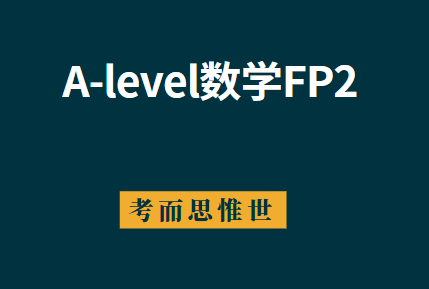 A-level数学FP2

考而思惟世